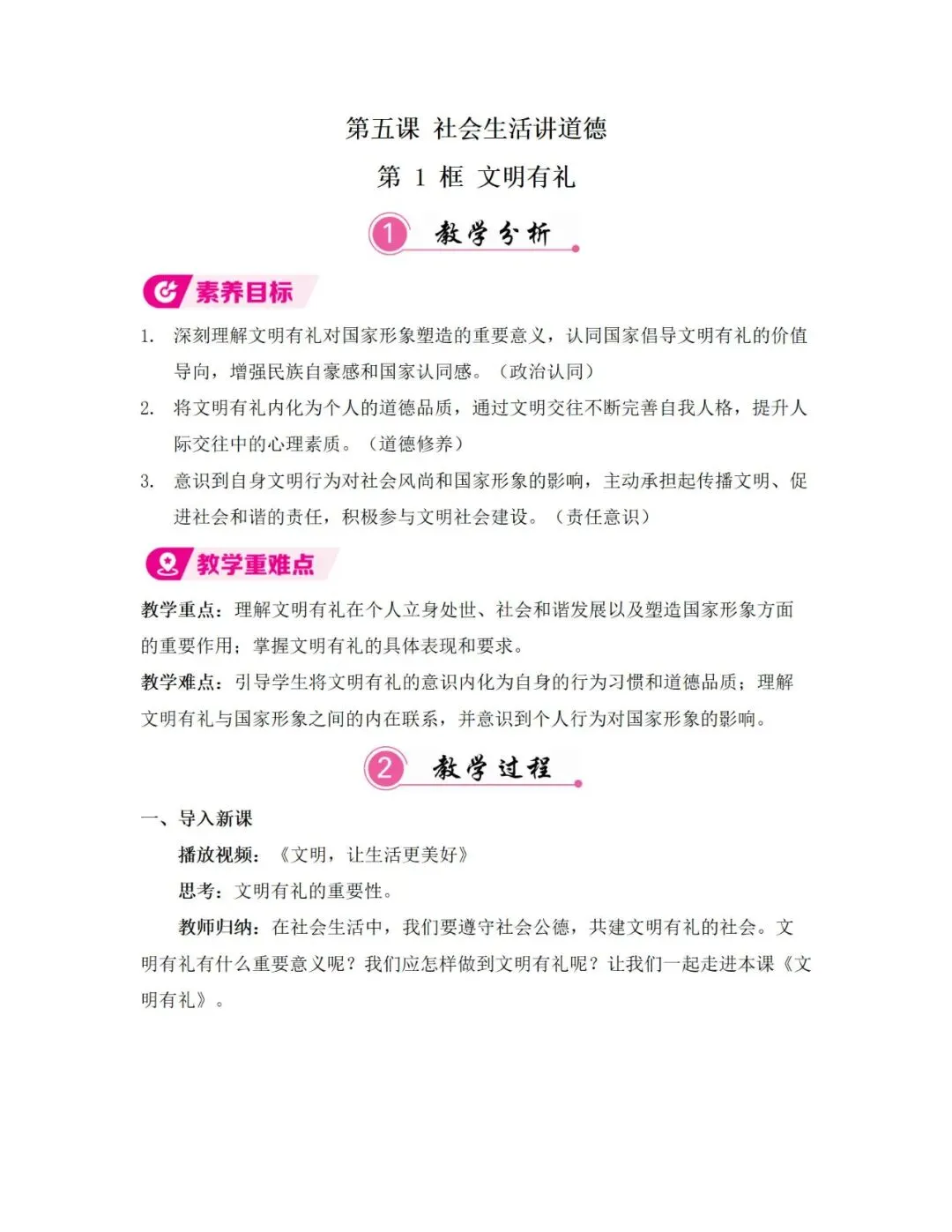 第五课 社会生活讲道德

第 1 框 文明有礼

1 教学分析

素养目标

1. 深刻理解文明有礼对国家形象塑造的重要意义，认同国家倡导文明有礼的价值导向，增强民族自豪感和国家认同感。（政治认同）

2. 将文明有礼内化为个人的道德品质，通过文明交往不断完善自我人格，提升人际交往中的心理素质。（道德修养）

3. 意识到自身文明行为对社会风尚和国家形象的影响，主动承担起传播文明、促进社会和谐的责任，积极参与文明社会建设。（责任意识）

教学重难点

教学重点：理解文明有礼在个人立身处世、社会和谐发展以及塑造国家形象方面的重要作用；掌握文明有礼的具体表现和要求。

教学难点：引导学生将文明有礼的意识内化为自身的行为习惯和道德品质；理解文明有礼与国家形象之间的内在联系，并意识到个人行为对国家形象的影响。

2 教学过程

一、导入新课

播放视频：《文明，让生活更美好》

思考：文明有礼的重要性。

教师归纳：在社会生活中，我们要遵守社会公德，共建文明有礼的社会。文明有礼有什么重要意义呢？我们应怎样做到文明有礼呢？让我们一起走进本课《文明有礼》。